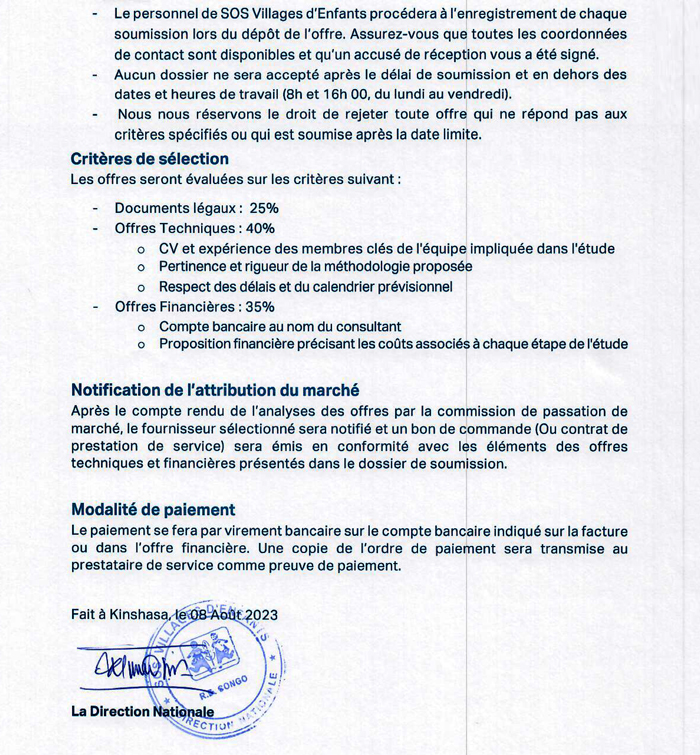 - Le personnel de SOS Villages d'Enfants procédera à l'enregistrement de chaque soumission lors du dépôt de l'offre. Assurez-vous que toutes les coordonnées de contact sont disponibles et qu'un accusé de réception vous a été signé.
- Aucun dossier ne sera accepté après le délai de soumission et en dehors des dates et heures de travail (8h et 16h 00, du lundi au vendredi).
- Nous nous réservons le droit de rejeter toute offre qui ne répond pas aux critères spécifiés ou qui est soumise après la date limite.

Critères de sélection
Les offres seront évaluées sur les critères suivant :

- Documents légaux : 25%
- Offres Techniques : 40%
 o CV et expérience des membres clés de l'équipe impliquée dans l'étude
 o Pertinence et rigueur de la méthodologie proposée
 o Respect des délais et du calendrier prévisionnel
- Offres Financières : 35%
 o Compte bancaire au nom du consultant
 o Proposition financière précisant les coûts associés à chaque étape de l'étude

Notification de l'attribution du marché
Après le compte rendu de l'analyses des offres par la commission de passation de marché, le fournisseur sélectionné sera notifié et un bon de commande (Ou contrat de prestation de service) sera émis en conformité avec les éléments des offres techniques et financières présentés dans le dossier de soumission.

Modalité de paiement
Le paiement se fera par virement bancaire sur le compte bancaire indiqué sur la facture ou dans l'offre financière. Une copie de l'ordre de paiement sera transmise au prestataire de service comme preuve de paiement.

Fait à Kinshasa, le 08 Août 2023

SOS VILLAGES D'ENFANTS R.D. CONGO DIRECTION NATIONALE

La Direction Nationale